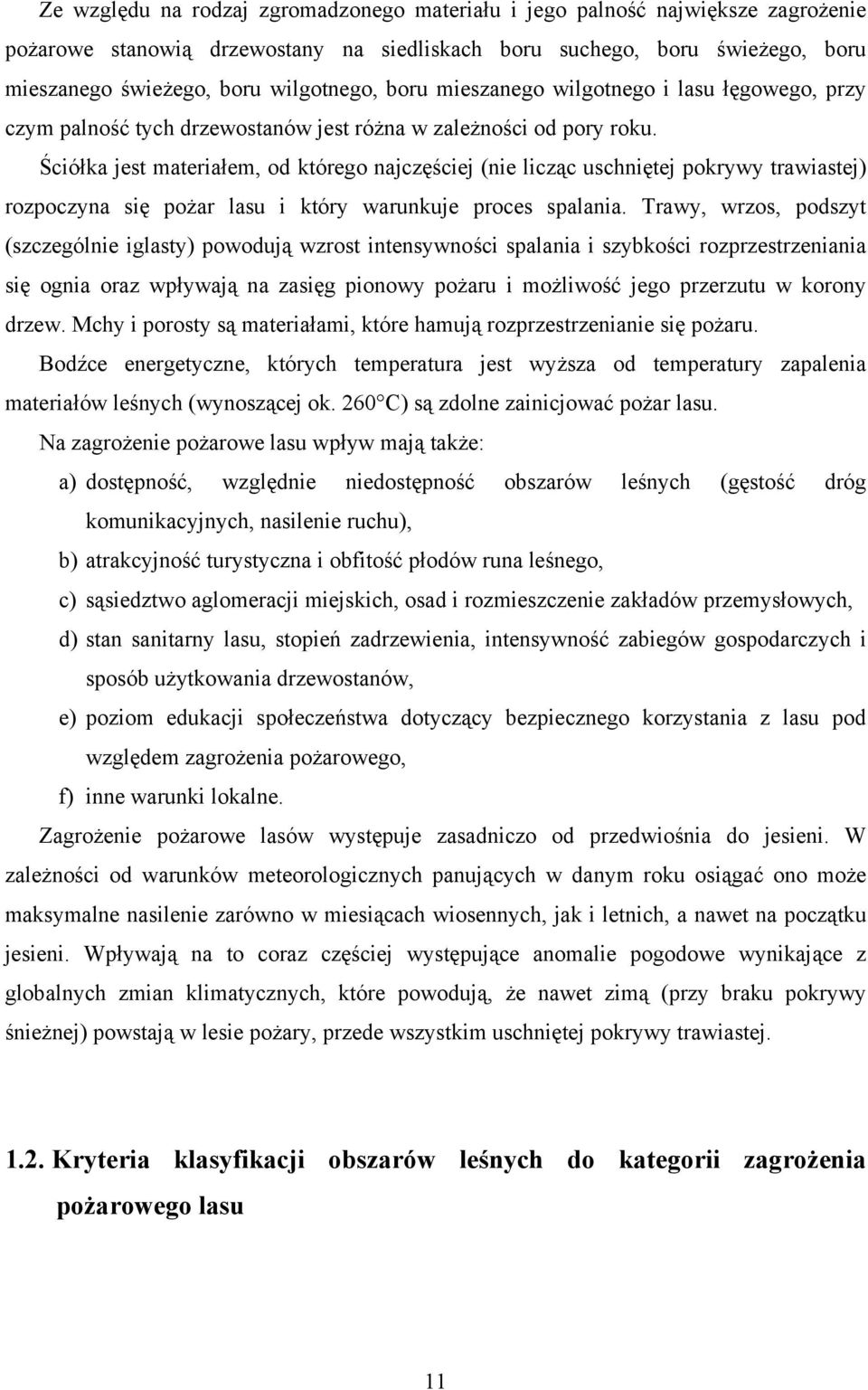 Ze względu na rodzaj zgromadzonego materiału i jego palność największe zagrożenie pożarowe stanowią drzewostany na siedliskach boru suchego, boru świeżego, boru mieszanego świeżego, boru wilgotnego, boru mieszanego wilgotnego i lasu łęgowego, przy czym palność tych drzewostanów jest różna w zależności od pory roku.

Ściółka jest materiałem, od którego najczęściej (nie licząc uschniętej pokrywy trawiastej) rozpoczyna się pożar lasu i który warunkuje proces spalania. Trawy, wrzos, podszyt (szczególnie iglasty) powodują wzrost intensywności spalania i szybkości rozprzestrzeniania się ognia oraz wpływają na zasięg pionowy pożaru i możliwość jego przerzutu w korony drzew. Mchy i porosty są materiałami, które hamują rozprzestrzenianie się pożaru.

Bodźce energetyczne, których temperatura jest wyższa od temperatury zapalenia materiałów leśnych (wynoszącej ok. 260°C) są zdolne zainicjować pożar lasu.

Na zagrożenie pożarowe lasu wpływ mają także:

a) dostępność, względnie niedostępność obszarów leśnych (gęstość dróg komunikacyjnych, nasilenie ruchu),

b) atrakcyjność turystyczna i obfitość płodów runa leśnego,

c) sąsiedztwo aglomeracji miejskich, osad i rozmieszczenie zakładów przemysłowych,

d) stan sanitarny lasu, stopień zadrzewienia, intensywność zabiegów gospodarczych i sposób użytkowania drzewostanów,

e) poziom edukacji społeczeństwa dotyczący bezpiecznego korzystania z lasu pod względem zagrożenia pożarowego,

f) inne warunki lokalne.

Zagrożenie pożarowe lasów występuje zasadniczo od przedwiośnia do jesieni. W zależności od warunków meteorologicznych panujących w danym roku osiągać ono może maksymalne nasilenie zarówno w miesiącach wiosennych, jak i letnich, a nawet na początku jesieni. Wpływają na to coraz częściej występujące anomalie pogodowe wynikające z globalnych zmian klimatycznych, które powodują, że nawet zimą (przy braku pokrywy śnieżnej) powstają w lesie pożary, przede wszystkim uschniętej pokrywy trawiastej.

1.2. Kryteria klasyfikacji obszarów leśnych do kategorii zagrożenia pożarowego lasu

11